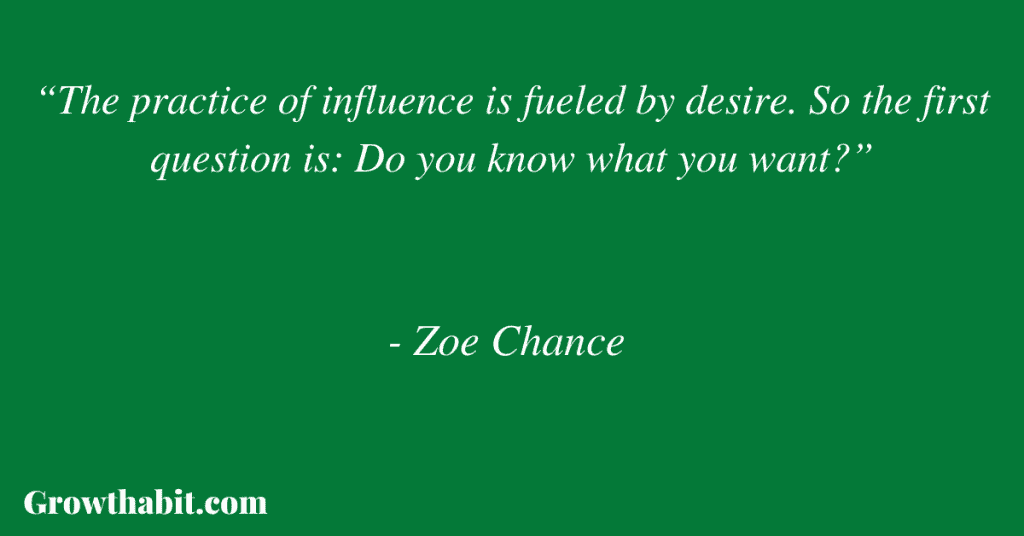 “The practice of influence is fueled by desire. So the first question is: Do you know what you want?”

- Zoe Chance

Growthabit.com